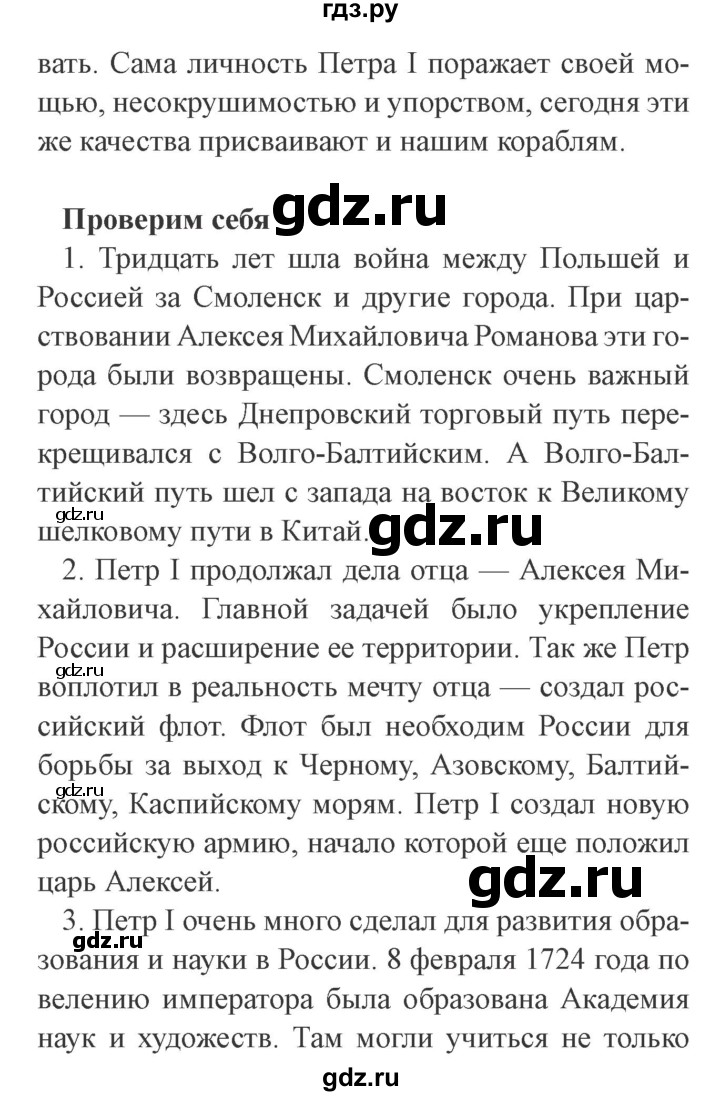 гдз.ру

вать. Сама личность Петра I поражает своей мощью, несокрушимостью и упорством, сегодня эти же качества присваивают и нашим кораблям.

Проверим себя gdz.ru

1. Тридцать лет шла война между Польшей и Россией за Смоленск и другие города. При царствовании Алексея Михайловича Романова эти города были возвращены. Смоленск очень важный город — здесь Днепровский торговый путь перекрещивался с Волго-Балтийским. А Волго-Балтийский путь шел с запада на восток к Великому шелковому пути в Китай. gdz.ru gdz.ru

2. Петр I продолжал дела отца — Алексея Михайловича. Главной задачей было укрепление России и расширение ее территории. Так же Петр воплотил в реальность мечту отца — создал российский флот. Флот был необходим России для борьбы за выход к Черному, Азовскому, Балтийскому, Каспийскому морям. Петр I создал новую российскую армию, начало которой еще положил царь Алексей. gdz.ru gdz.ru gdz.ru

3. Петр I очень много сделал для развития образования и науки в России. 8 февраля 1724 года по велению императора была образована Академия наук и художеств. Там могли учиться не только gdz.ru

gdz.ru